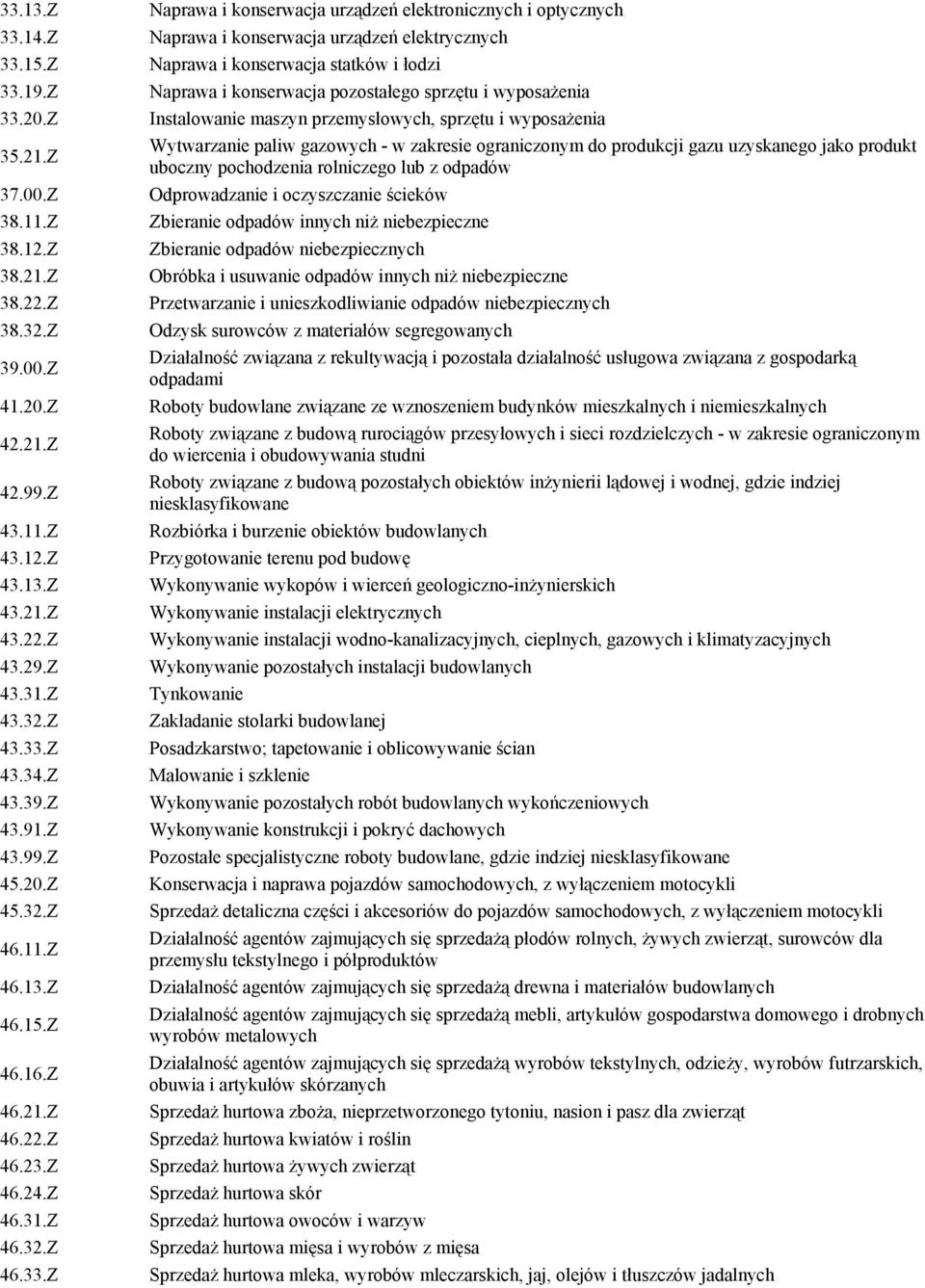 | | |
|---|---|
| 33.13.Z | Naprawa i konserwacja urządzeń elektronicznych i optycznych |
| 33.14.Z | Naprawa i konserwacja urządzeń elektrycznych |
| 33.15.Z | Naprawa i konserwacja statków i łodzi |
| 33.19.Z | Naprawa i konserwacja pozostałego sprzętu i wyposażenia |
| 33.20.Z | Instalowanie maszyn przemysłowych, sprzętu i wyposażenia |
| 35.21.Z | Wytwarzanie paliw gazowych - w zakresie ograniczonym do produkcji gazu uzyskanego jako produkt uboczny pochodzenia rolniczego lub z odpadów |
| 37.00.Z | Odprowadzanie i oczyszczanie ścieków |
| 38.11.Z | Zbieranie odpadów innych niż niebezpieczne |
| 38.12.Z | Zbieranie odpadów niebezpiecznych |
| 38.21.Z | Obróbka i usuwanie odpadów innych niż niebezpieczne |
| 38.22.Z | Przetwarzanie i unieszkodliwianie odpadów niebezpiecznych |
| 38.32.Z | Odzysk surowców z materiałów segregowanych |
| 39.00.Z | Działalność związana z rekultywacją i pozostała działalność usługowa związana z gospodarką odpadami |
| 41.20.Z | Roboty budowlane związane ze wznoszeniem budynków mieszkalnych i niemieszkalnych |
| 42.21.Z | Roboty związane z budową rurociągów przesyłowych i sieci rozdzielczych - w zakresie ograniczonym do wiercenia i obudowywania studni |
| 42.99.Z | Roboty związane z budową pozostałych obiektów inżynierii lądowej i wodnej, gdzie indziej niesklasyfikowane |
| 43.11.Z | Rozbiórka i burzenie obiektów budowlanych |
| 43.12.Z | Przygotowanie terenu pod budowę |
| 43.13.Z | Wykonywanie wykopów i wierceń geologiczno-inżynierskich |
| 43.21.Z | Wykonywanie instalacji elektrycznych |
| 43.22.Z | Wykonywanie instalacji wodno-kanalizacyjnych, cieplnych, gazowych i klimatyzacyjnych |
| 43.29.Z | Wykonywanie pozostałych instalacji budowlanych |
| 43.31.Z | Tynkowanie |
| 43.32.Z | Zakładanie stolarki budowlanej |
| 43.33.Z | Posadzkarstwo; tapetowanie i oblicowywanie ścian |
| 43.34.Z | Malowanie i szklenie |
| 43.39.Z | Wykonywanie pozostałych robót budowlanych wykończeniowych |
| 43.91.Z | Wykonywanie konstrukcji i pokryć dachowych |
| 43.99.Z | Pozostałe specjalistyczne roboty budowlane, gdzie indziej niesklasyfikowane |
| 45.20.Z | Konserwacja i naprawa pojazdów samochodowych, z wyłączeniem motocykli |
| 45.32.Z | Sprzedaż detaliczna części i akcesoriów do pojazdów samochodowych, z wyłączeniem motocykli |
| 46.11.Z | Działalność agentów zajmujących się sprzedażą płodów rolnych, żywych zwierząt, surowców dla przemysłu tekstylnego i półproduktów |
| 46.13.Z | Działalność agentów zajmujących się sprzedażą drewna i materiałów budowlanych |
| 46.15.Z | Działalność agentów zajmujących się sprzedażą mebli, artykułów gospodarstwa domowego i drobnych wyrobów metalowych |
| 46.16.Z | Działalność agentów zajmujących się sprzedażą wyrobów tekstylnych, odzieży, wyrobów futrzarskich, obuwia i artykułów skórzanych |
| 46.21.Z | Sprzedaż hurtowa zboża, nieprzetworzonego tytoniu, nasion i pasz dla zwierząt |
| 46.22.Z | Sprzedaż hurtowa kwiatów i roślin |
| 46.23.Z | Sprzedaż hurtowa żywych zwierząt |
| 46.24.Z | Sprzedaż hurtowa skór |
| 46.31.Z | Sprzedaż hurtowa owoców i warzyw |
| 46.32.Z | Sprzedaż hurtowa mięsa i wyrobów z mięsa |
| 46.33.Z | Sprzedaż hurtowa mleka, wyrobów mleczarskich, jaj, olejów i tłuszczów jadalnych |